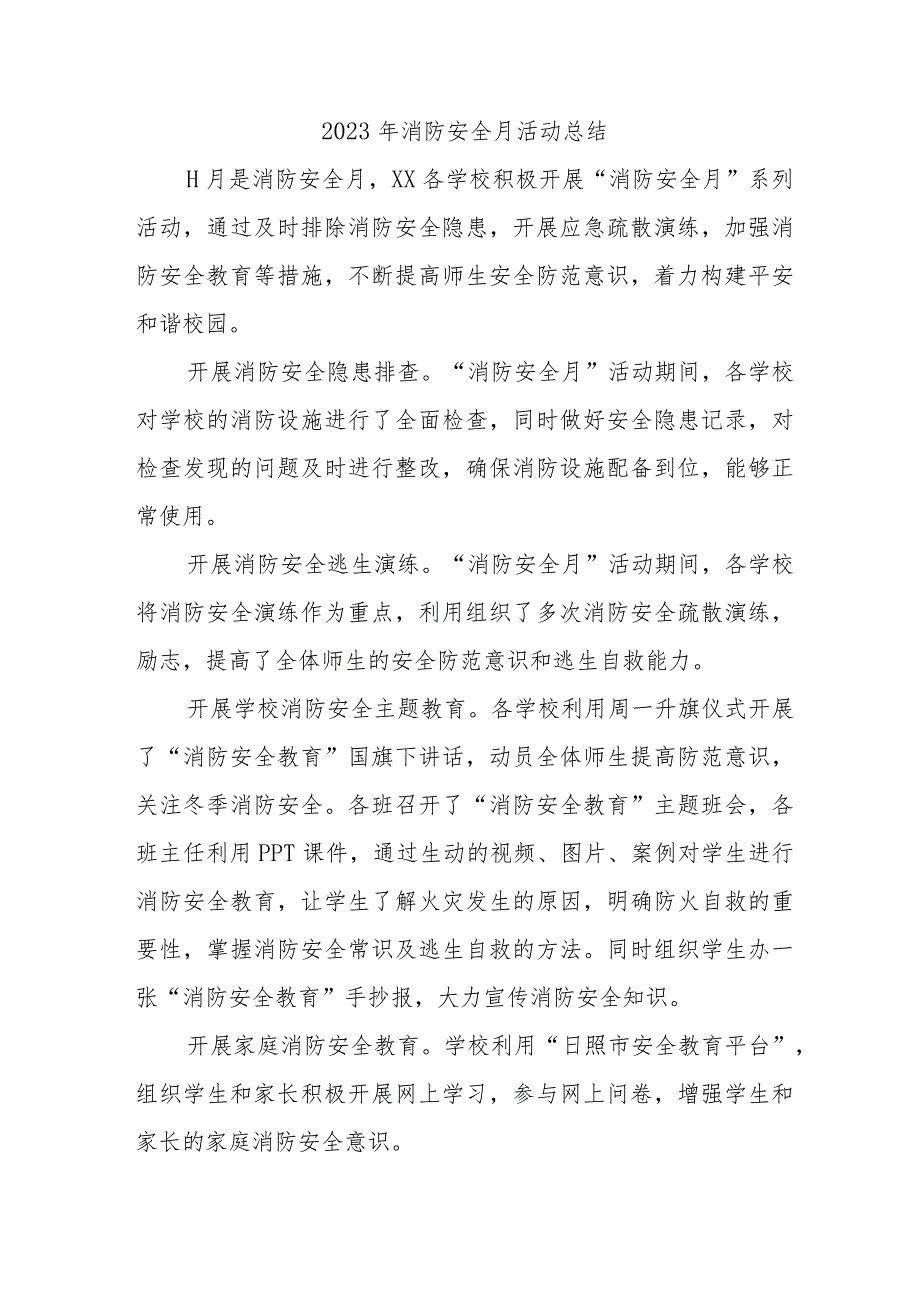 2023 年消防安全月活动总结

H 月是消防安全月，XX 各学校积极开展“消防安全月”系列活动，通过及时排除消防安全隐患，开展应急疏散演练，加强消防安全教育等措施，不断提高师生安全防范意识，着力构建平安和谐校园。

开展消防安全隐患排查。“消防安全月”活动期间，各学校对学校的消防设施进行了全面检查，同时做好安全隐患记录，对检查发现的问题及时进行整改，确保消防设施配备到位，能够正常使用。

开展消防安全逃生演练。“消防安全月”活动期间，各学校将消防安全演练作为重点，利用组织了多次消防安全疏散演练，励志，提高了全体师生的安全防范意识和逃生自救能力。

开展学校消防安全主题教育。各学校利用周一升旗仪式开展了“消防安全教育”国旗下讲话，动员全体师生提高防范意识，关注冬季消防安全。各班召开了“消防安全教育”主题班会，各班主任利用 PPT 课件，通过生动的视频、图片、案例对学生进行消防安全教育，让学生了解火灾发生的原因，明确防火自救的重要性，掌握消防安全常识及逃生自救的方法。同时组织学生办一张“消防安全教育”手抄报，大力宣传消防安全知识。

开展家庭消防安全教育。学校利用“日照市安全教育平台”，组织学生和家长积极开展网上学习，参与网上问卷，增强学生和家长的家庭消防安全意识。